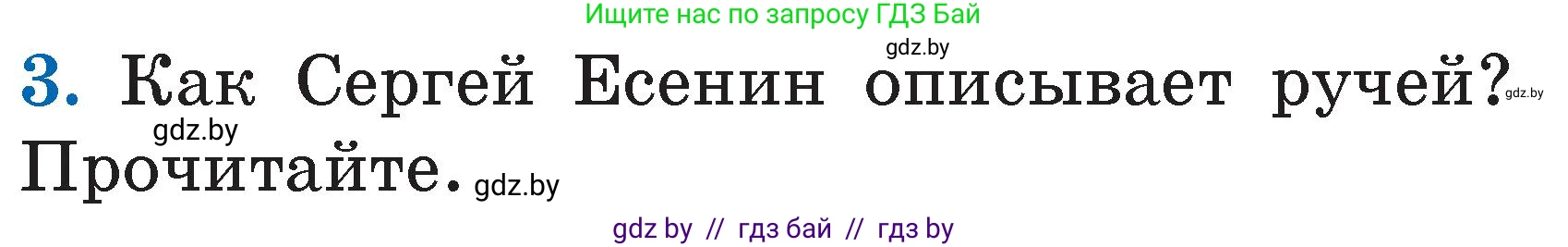 Ищите нас по запросу ГДЗ Бай

gdz.by

3. Как Сергей Есенин описывает ручей? gdz.by

gdz.by

Прочитайте. gdz.by

gdz by // гдз бай // гдз by